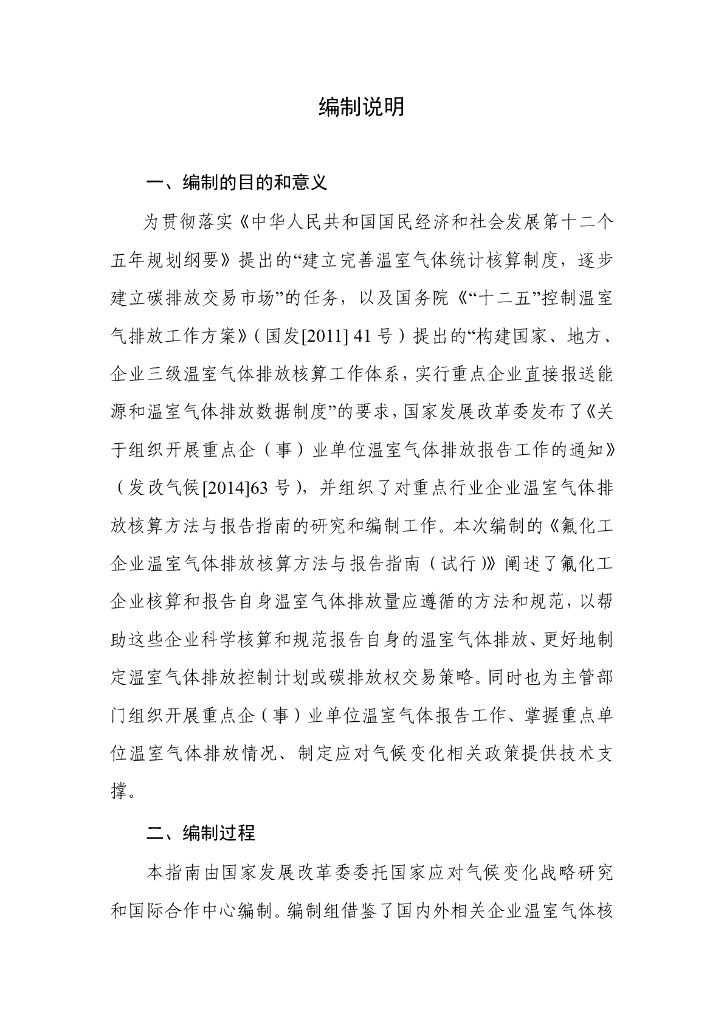 编制说明

一、编制的目的和意义

为贯彻落实《中华人民共和国国民经济和社会发展第十二个五年规划纲要》提出的“建立完善温室气体统计核算制度，逐步建立碳排放交易市场”的任务，以及国务院《“十二五”控制温室气排放工作方案》（国发[2011] 41 号）提出的“构建国家、地方、企业三级温室气体排放核算工作体系，实行重点企业直接报送能源和温室气体排放数据制度”的要求，国家发展改革委发布了《关于组织开展重点企（事）业单位温室气体排放报告工作的通知》（发改气候[2014]63 号），并组织了对重点行业企业温室气体排放核算方法与报告指南的研究和编制工作。本次编制的《氟化工企业温室气体排放核算方法与报告指南（试行）》阐述了氟化工企业核算和报告自身温室气体排放量应遵循的方法和规范，以帮助这些企业科学核算和规范报告自身的温室气体排放、更好地制定温室气体排放控制计划或碳排放权交易策略。同时也为主管部门组织开展重点企（事）业单位温室气体报告工作、掌握重点单位温室气体排放情况、制定应对气候变化相关政策提供技术支撑。

二、编制过程

本指南由国家发展改革委委托国家应对气候变化战略研究和国际合作中心编制。编制组借鉴了国内外相关企业温室气体核